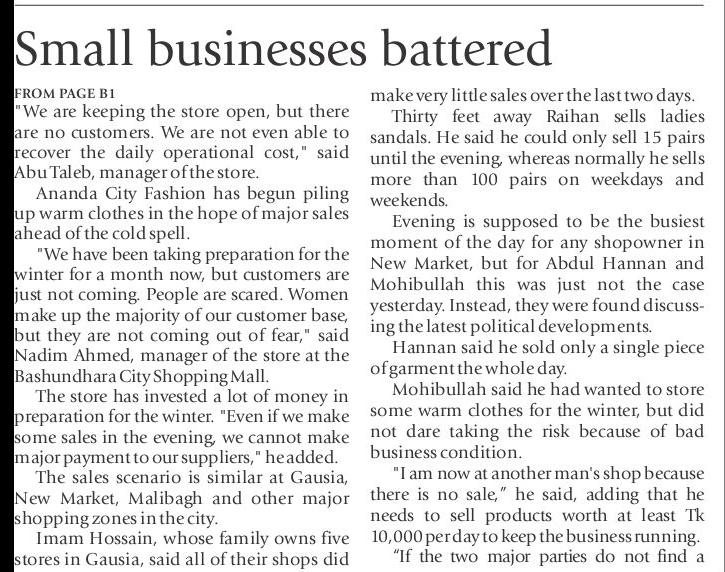 Small businesses battered

FROM PAGE B1

"We are keeping the store open, but there are no customers. We are not even able to recover the daily operational cost," said Abu Taleb, manager of the store.

Ananda City Fashion has begun piling up warm clothes in the hope of major sales ahead of the cold spell.

"We have been taking preparation for the winter for a month now, but customers are just not coming. People are scared. Women make up the majority of our customer base, but they are not coming out of fear," said Nadim Ahmed, manager of the store at the Bashundhara City Shopping Mall.

The store has invested a lot of money in preparation for the winter. "Even if we make some sales in the evening, we cannot make major payment to our suppliers," he added.

The sales scenario is similar at Gausia, New Market, Malibagh and other major shopping zones in the city.

Imam Hossain, whose family owns five stores in Gausia, said all of their shops did make very little sales over the last two days.

Thirty feet away Raihan sells ladies sandals. He said he could only sell 15 pairs until the evening, whereas normally he sells more than 100 pairs on weekdays and weekends.

Evening is supposed to be the busiest moment of the day for any shopowner in New Market, but for Abdul Hannan and Mohibullah this was just not the case yesterday. Instead, they were found discussing the latest political developments.

Hannan said he sold only a single piece of garment the whole day.

Mohibullah said he had wanted to store some warm clothes for the winter, but did not dare taking the risk because of bad business condition.

"I am now at another man's shop because there is no sale," he said, adding that he needs to sell products worth at least Tk 10,000 per day to keep the business running.

"If the two major parties do not find a